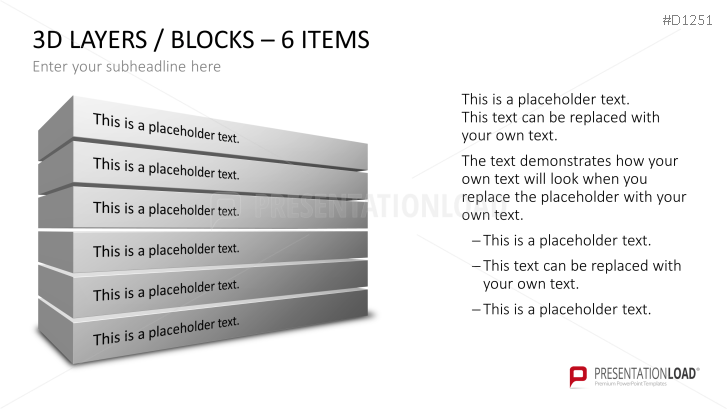 #D1251

3D LAYERS / BLOCKS – 6 ITEMS

Enter your subheadline here

This is a placeholder text.

This is a placeholder text.

This is a placeholder text.

This is a placeholder text.

This is a placeholder text.

This is a placeholder text.

PRESENTATIONLOAD

This is a placeholder text. This text can be replaced with your own text.

The text demonstrates how your own text will look when you replace the placeholder with your own text.

– This is a placeholder text.

– This text can be replaced with your own text.

– This is a placeholder text.

PRESENTATIONLOAD®
Premium PowerPoint Templates